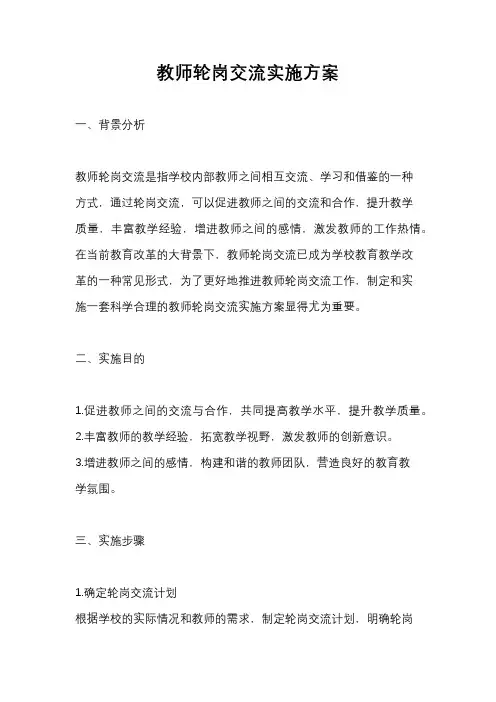 教师轮岗交流实施方案

一、背景分析

教师轮岗交流是指学校内部教师之间相互交流、学习和借鉴的一种方式，通过轮岗交流，可以促进教师之间的交流和合作，提升教学质量，丰富教学经验，增进教师之间的感情，激发教师的工作热情。在当前教育改革的大背景下，教师轮岗交流已成为学校教育教学改革的一种常见形式，为了更好地推进教师轮岗交流工作，制定和实施一套科学合理的教师轮岗交流实施方案显得尤为重要。

二、实施目的

1.促进教师之间的交流与合作，共同提高教学水平，提升教学质量。
2.丰富教师的教学经验，拓宽教学视野，激发教师的创新意识。
3.增进教师之间的感情，构建和谐的教师团队，营造良好的教育教学氛围。

三、实施步骤

1.确定轮岗交流计划
根据学校的实际情况和教师的需求，制定轮岗交流计划，明确轮岗